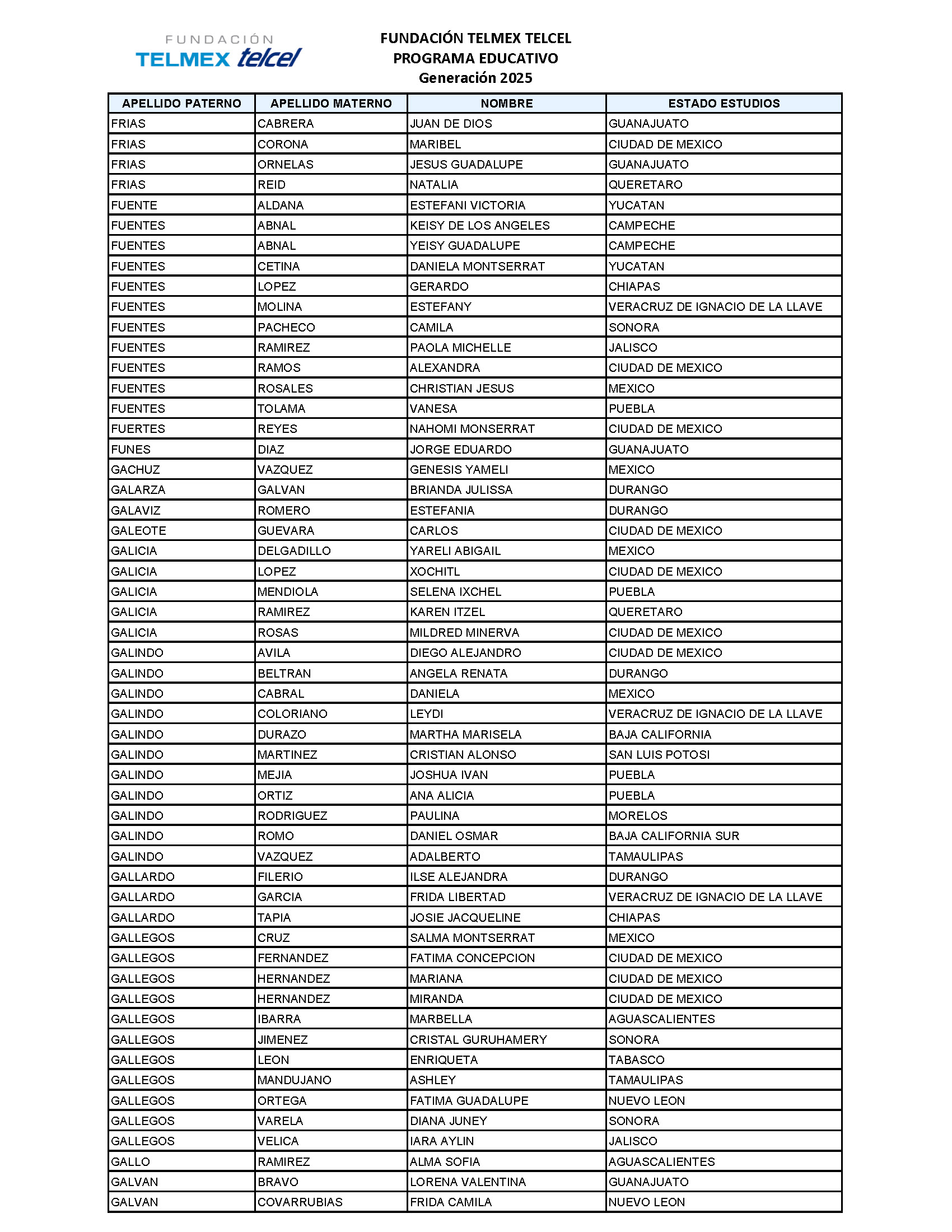 FUNDACIÓN TELMEX telcel

FUNDACIÓN TELMEX TELCEL
PROGRAMA EDUCATIVO
Generación 2025

| APELLIDO PATERNO | APELLIDO MATERNO | NOMBRE | ESTADO ESTUDIOS |
|---|---|---|---|
| FRIAS | CABRERA | JUAN DE DIOS | GUANAJUATO |
| FRIAS | CORONA | MARIBEL | CIUDAD DE MEXICO |
| FRIAS | ORNELAS | JESUS GUADALUPE | GUANAJUATO |
| FRIAS | REID | NATALIA | QUERETARO |
| FUENTE | ALDANA | ESTEFANI VICTORIA | YUCATAN |
| FUENTES | ABNAL | KEISY DE LOS ANGELES | CAMPECHE |
| FUENTES | ABNAL | YEISY GUADALUPE | CAMPECHE |
| FUENTES | CETINA | DANIELA MONTSERRAT | YUCATAN |
| FUENTES | LOPEZ | GERARDO | CHIAPAS |
| FUENTES | MOLINA | ESTEFANY | VERACRUZ DE IGNACIO DE LA LLAVE |
| FUENTES | PACHECO | CAMILA | SONORA |
| FUENTES | RAMIREZ | PAOLA MICHELLE | JALISCO |
| FUENTES | RAMOS | ALEXANDRA | CIUDAD DE MEXICO |
| FUENTES | ROSALES | CHRISTIAN JESUS | MEXICO |
| FUENTES | TOLAMA | VANESA | PUEBLA |
| FUERTES | REYES | NAHOMI MONSERRAT | CIUDAD DE MEXICO |
| FUNES | DIAZ | JORGE EDUARDO | GUANAJUATO |
| GACHUZ | VAZQUEZ | GENESIS YAMELI | MEXICO |
| GALARZA | GALVAN | BRIANDA JULISSA | DURANGO |
| GALAVIZ | ROMERO | ESTEFANIA | DURANGO |
| GALEOTE | GUEVARA | CARLOS | CIUDAD DE MEXICO |
| GALICIA | DELGADILLO | YARELI ABIGAIL | MEXICO |
| GALICIA | LOPEZ | XOCHITL | CIUDAD DE MEXICO |
| GALICIA | MENDIOLA | SELENA IXCHEL | PUEBLA |
| GALICIA | RAMIREZ | KAREN ITZEL | QUERETARO |
| GALICIA | ROSAS | MILDRED MINERVA | CIUDAD DE MEXICO |
| GALINDO | AVILA | DIEGO ALEJANDRO | CIUDAD DE MEXICO |
| GALINDO | BELTRAN | ANGELA RENATA | DURANGO |
| GALINDO | CABRAL | DANIELA | MEXICO |
| GALINDO | COLORIANO | LEYDI | VERACRUZ DE IGNACIO DE LA LLAVE |
| GALINDO | DURAZO | MARTHA MARISELA | BAJA CALIFORNIA |
| GALINDO | MARTINEZ | CRISTIAN ALONSO | SAN LUIS POTOSI |
| GALINDO | MEJIA | JOSHUA IVAN | PUEBLA |
| GALINDO | ORTIZ | ANA ALICIA | PUEBLA |
| GALINDO | RODRIGUEZ | PAULINA | MORELOS |
| GALINDO | ROMO | DANIEL OSMAR | BAJA CALIFORNIA SUR |
| GALINDO | VAZQUEZ | ADALBERTO | TAMAULIPAS |
| GALLARDO | FILERIO | ILSE ALEJANDRA | DURANGO |
| GALLARDO | GARCIA | FRIDA LIBERTAD | VERACRUZ DE IGNACIO DE LA LLAVE |
| GALLARDO | TAPIA | JOSIE JACQUELINE | CHIAPAS |
| GALLEGOS | CRUZ | SALMA MONTSERRAT | MEXICO |
| GALLEGOS | FERNANDEZ | FATIMA CONCEPCION | CIUDAD DE MEXICO |
| GALLEGOS | HERNANDEZ | MARIANA | CIUDAD DE MEXICO |
| GALLEGOS | HERNANDEZ | MIRANDA | CIUDAD DE MEXICO |
| GALLEGOS | IBARRA | MARBELLA | AGUASCALIENTES |
| GALLEGOS | JIMENEZ | CRISTAL GURUHAMERY | SONORA |
| GALLEGOS | LEON | ENRIQUETA | TABASCO |
| GALLEGOS | MANDUJANO | ASHLEY | TAMAULIPAS |
| GALLEGOS | ORTEGA | FATIMA GUADALUPE | NUEVO LEON |
| GALLEGOS | VARELA | DIANA JUNEY | SONORA |
| GALLEGOS | VELICA | IARA AYLIN | JALISCO |
| GALLO | RAMIREZ | ALMA SOFIA | AGUASCALIENTES |
| GALVAN | BRAVO | LORENA VALENTINA | GUANAJUATO |
| GALVAN | COVARRUBIAS | FRIDA CAMILA | NUEVO LEON |